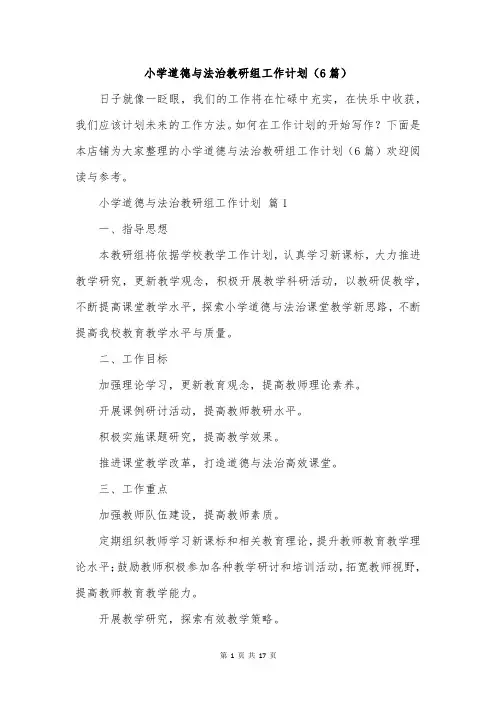 小学道德与法治教研组工作计划（6篇）

日子就像一眨眼，我们的工作将在忙碌中充实，在快乐中收获，我们应该计划未来的工作方法。如何在工作计划的开始写作？下面是本店铺为大家整理的小学道德与法治教研组工作计划（6篇）欢迎阅读与参考。

小学道德与法治教研组工作计划 篇1

一、指导思想

本教研组将依据学校教学工作计划，认真学习新课标，大力推进教学研究，更新教学观念，积极开展教学科研活动，以教研促教学，不断提高课堂教学水平，探索小学道德与法治课堂教学新思路，不断提高我校教育教学水平与质量。

二、工作目标

加强理论学习，更新教育观念，提高教师理论素养。

开展课例研讨活动，提高教师教研水平。

积极实施课题研究，提高教学效果。

推进课堂教学改革，打造道德与法治高效课堂。

三、工作重点

加强教师队伍建设，提高教师素质。

定期组织教师学习新课标和相关教育理论，提升教师教育教学理论水平；鼓励教师积极参加各种教学研讨和培训活动，拓宽教师视野，提高教师教育教学能力。

开展教学研究，探索有效教学策略。

第 1 页 共 17 页